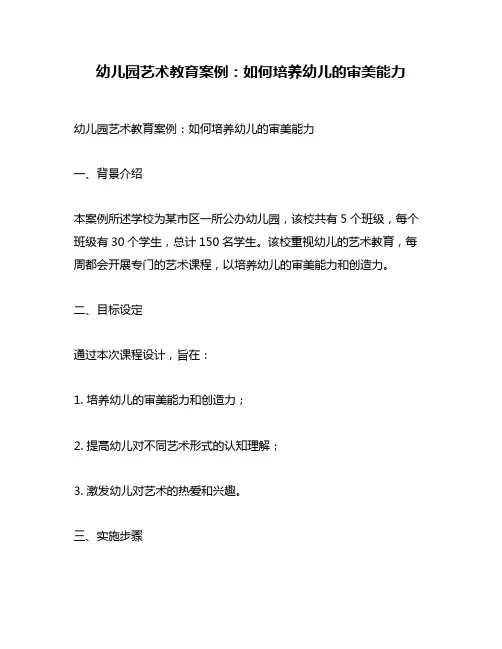 幼儿园艺术教育案例：如何培养幼儿的审美能力

幼儿园艺术教育案例：如何培养幼儿的审美能力

一、背景介绍

本案例所述学校为某市区一所公办幼儿园，该校共有 5 个班级，每个班级有 30 个学生，总计 150 名学生。该校重视幼儿的艺术教育，每周都会开展专门的艺术课程，以培养幼儿的审美能力和创造力。

二、目标设定

通过本次课程设计，旨在：

1. 培养幼儿的审美能力和创造力；

2. 提高幼儿对不同艺术形式的认知理解；

3. 激发幼儿对艺术的热爱和兴趣。

三、实施步骤